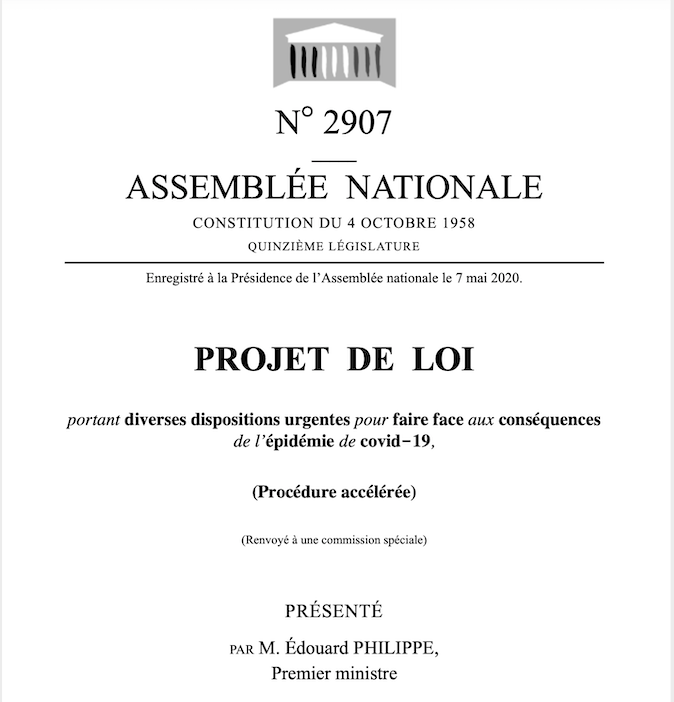 N° 2907

ASSEMBLÉE NATIONALE

CONSTITUTION DU 4 OCTOBRE 1958

QUINZIÈME LÉGISLATURE

Enregistré à la Présidence de l'Assemblée nationale le 7 mai 2020.

PROJET DE LOI

portant diverses dispositions urgentes pour faire face aux conséquences de l'épidémie de covid-19,

(Procédure accélérée)

(Renvoyé à une commission spéciale)

PRÉSENTÉ

PAR M. Édouard PHILIPPE, Premier ministre